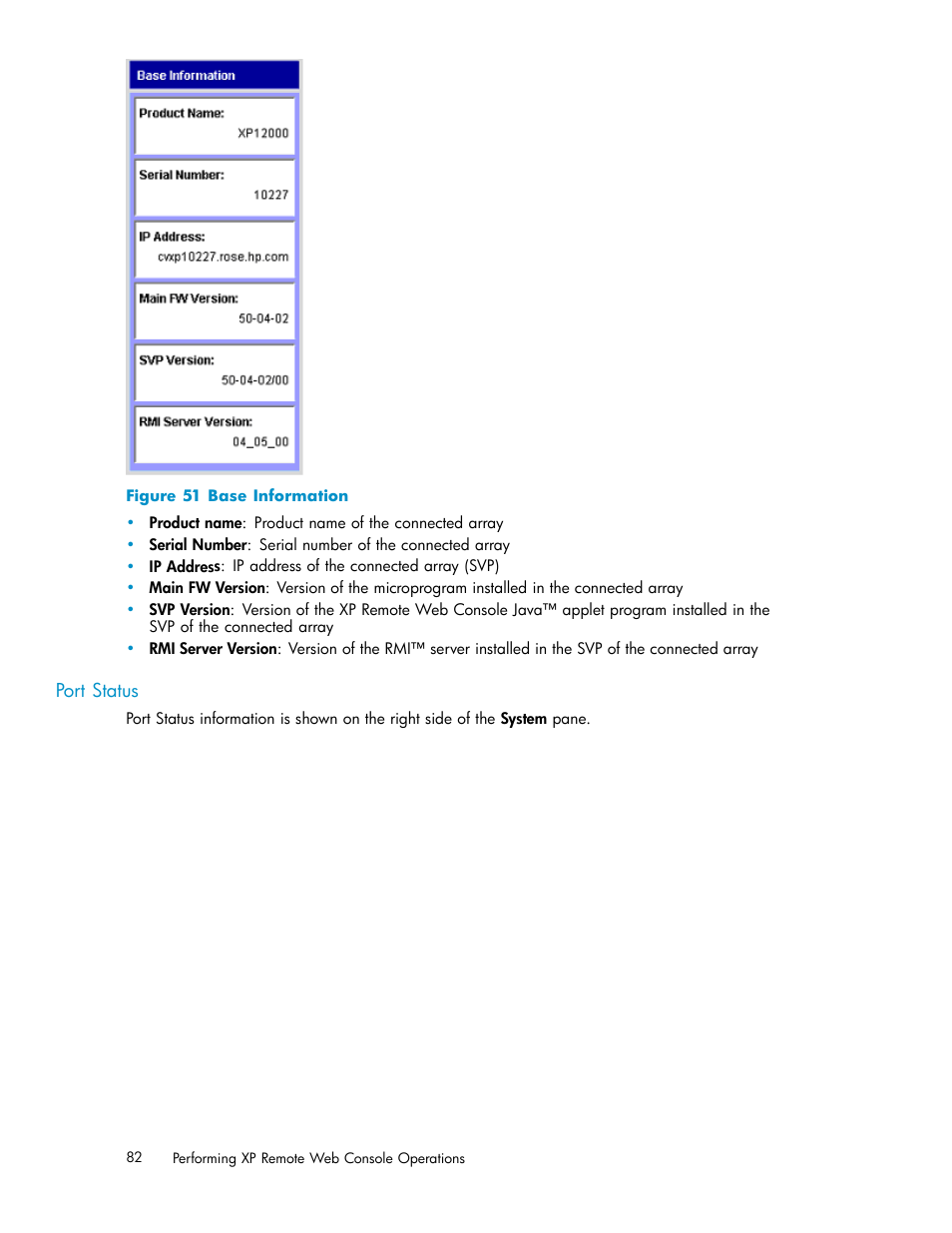 Base Information

Product Name:
XP12000

Serial Number:
10227

IP Address:
cvxp10227.rose.hp.com

Main FW Version:
50-04-02

SVP Version:
50-04-02/00

RMI Server Version:
04_05_00

Figure 51 Base Information

• Product name: Product name of the connected array
• Serial Number: Serial number of the connected array
• IP Address: IP address of the connected array (SVP)
• Main FW Version: Version of the microprogram installed in the connected array
• SVP Version: Version of the XP Remote Web Console Java™ applet program installed in the SVP of the connected array
• RMI Server Version: Version of the RMI™ server installed in the SVP of the connected array

Port Status

Port Status information is shown on the right side of the System pane.

82 Performing XP Remote Web Console Operations